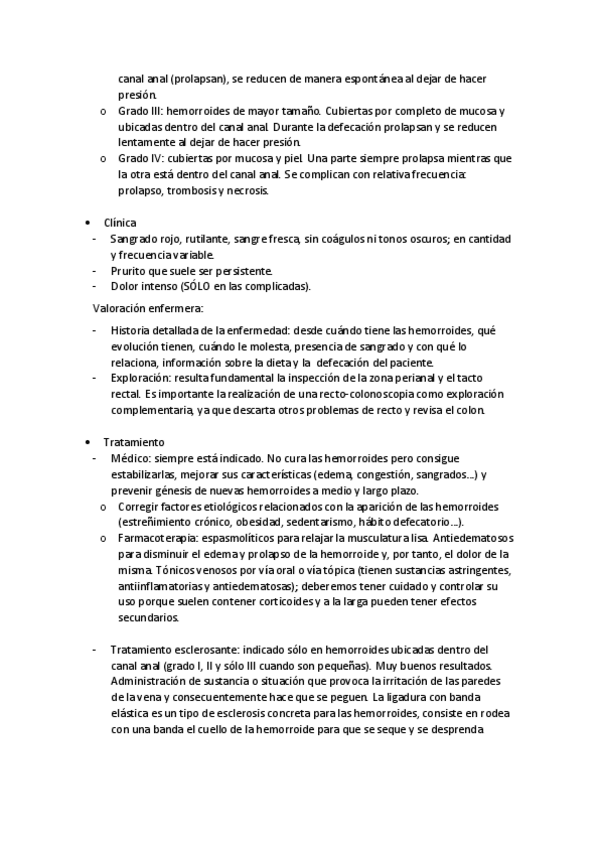 canal anal (prolapsan), se reducen de manera espontánea al dejar de hacer presión.
o Grado III: hemorroides de mayor tamaño. Cubiertas por completo de mucosa y ubicadas dentro del canal anal. Durante la defecación prolapsan y se reducen lentamente al dejar de hacer presión.
o Grado IV: cubiertas por mucosa y piel. Una parte siempre prolapsa mientras que la otra está dentro del canal anal. Se complican con relativa frecuencia: prolapso, trombosis y necrosis.

• Clínica
- Sangrado rojo, rutilante, sangre fresca, sin coágulos ni tonos oscuros; en cantidad y frecuencia variable.
- Prurito que suele ser persistente.
- Dolor intenso (SÓLO en las complicadas).

Valoración enfermera:
- Historia detallada de la enfermedad: desde cuándo tiene las hemorroides, qué evolución tienen, cuándo le molesta, presencia de sangrado y con qué lo relaciona, información sobre la dieta y la defecación del paciente.
- Exploración: resulta fundamental la inspección de la zona perianal y el tacto rectal. Es importante la realización de una recto-colonoscopia como exploración complementaria, ya que descarta otros problemas de recto y revisa el colon.

• Tratamiento
- Médico: siempre está indicado. No cura las hemorroides pero consigue estabilizarlas, mejorar sus características (edema, congestión, sangrados...) y prevenir génesis de nuevas hemorroides a medio y largo plazo.
o Corregir factores etiológicos relacionados con la aparición de las hemorroides (estreñimiento crónico, obesidad, sedentarismo, hábito defecatorio...).
o Farmacoterapia: espasmolíticos para relajar la musculatura lisa. Antiedematosos para disminuir el edema y prolapso de la hemorroide y, por tanto, el dolor de la misma. Tónicos venosos por vía oral o vía tópica (tienen sustancias astringentes, antiinflamatorias y antiedematosas); deberemos tener cuidado y controlar su uso porque suelen contener corticoides y a la larga pueden tener efectos secundarios.

- Tratamiento esclerosante: indicado sólo en hemorroides ubicadas dentro del canal anal (grado I, II y sólo III cuando son pequeñas). Muy buenos resultados. Administración de sustancia o situación que provoca la irritación de las paredes de la vena y consecuentemente hace que se peguen. La ligadura con banda elástica es un tipo de esclerosis concreta para las hemorroides, consiste en rodea con una banda el cuello de la hemorroide para que se seque y se desprenda